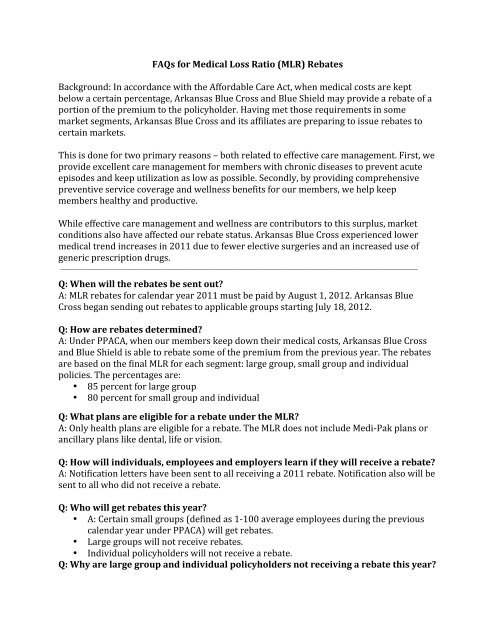 FAQs for Medical Loss Ratio (MLR) Rebates

Background: In accordance with the Affordable Care Act, when medical costs are kept below a certain percentage, Arkansas Blue Cross and Blue Shield may provide a rebate of a portion of the premium to the policyholder. Having met those requirements in some market segments, Arkansas Blue Cross and its affiliates are preparing to issue rebates to certain markets.

This is done for two primary reasons – both related to effective care management. First, we provide excellent care management for members with chronic diseases to prevent acute episodes and keep utilization as low as possible. Secondly, by providing comprehensive preventive service coverage and wellness benefits for our members, we help keep members healthy and productive.

While effective care management and wellness are contributors to this surplus, market conditions also have affected our rebate status. Arkansas Blue Cross experienced lower medical trend increases in 2011 due to fewer elective surgeries and an increased use of generic prescription drugs.

Q: When will the rebates be sent out?
A: MLR rebates for calendar year 2011 must be paid by August 1, 2012. Arkansas Blue Cross began sending out rebates to applicable groups starting July 18, 2012.

Q: How are rebates determined?
A: Under PPACA, when our members keep down their medical costs, Arkansas Blue Cross and Blue Shield is able to rebate some of the premium from the previous year. The rebates are based on the final MLR for each segment: large group, small group and individual policies. The percentages are:
• 85 percent for large group
• 80 percent for small group and individual

Q: What plans are eligible for a rebate under the MLR?
A: Only health plans are eligible for a rebate. The MLR does not include Medi-Pak plans or ancillary plans like dental, life or vision.

Q: How will individuals, employees and employers learn if they will receive a rebate?
A: Notification letters have been sent to all receiving a 2011 rebate. Notification also will be sent to all who did not receive a rebate.

Q: Who will get rebates this year?
• A: Certain small groups (defined as 1-100 average employees during the previous calendar year under PPACA) will get rebates.
• Large groups will not receive rebates.
• Individual policyholders will not receive a rebate.
Q: Why are large group and individual policyholders not receiving a rebate this year?